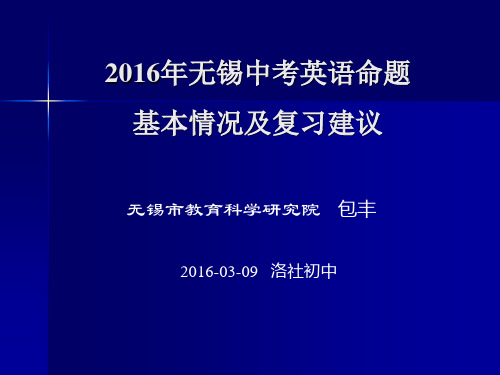 2016年无锡中考英语命题
基本情况及复习建议

无锡市教育科学研究院　包丰

2016-03-09　洛社初中